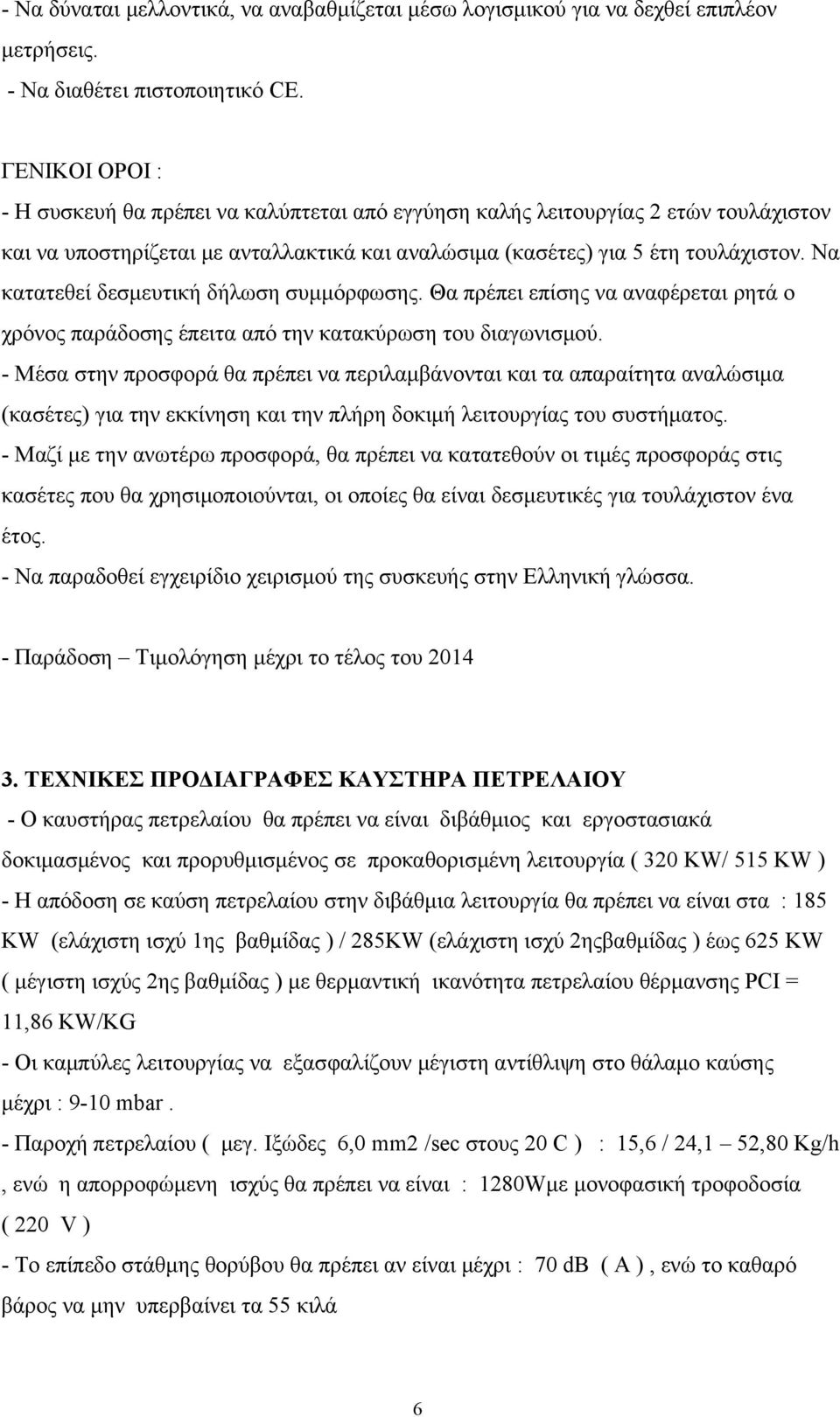 - Να δύναται μελλοντικά, να αναβαθμίζεται μέσω λογισμικού για να δεχθεί επιπλέον μετρήσεις.
- Να διαθέτει πιστοποιητικό CE.

ΓΕΝΙΚΟΙ ΟΡΟΙ :
- Η συσκευή θα πρέπει να καλύπτεται από εγγύηση καλής λειτουργίας 2 ετών τουλάχιστον και να υποστηρίζεται με ανταλλακτικά και αναλώσιμα (κασέτες) για 5 έτη τουλάχιστον. Να κατατεθεί δεσμευτική δήλωση συμμόρφωσης. Θα πρέπει επίσης να αναφέρεται ρητά ο χρόνος παράδοσης έπειτα από την κατακύρωση του διαγωνισμού.
- Μέσα στην προσφορά θα πρέπει να περιλαμβάνονται και τα απαραίτητα αναλώσιμα (κασέτες) για την εκκίνηση και την πλήρη δοκιμή λειτουργίας του συστήματος.
- Μαζί με την ανωτέρω προσφορά, θα πρέπει να κατατεθούν οι τιμές προσφοράς στις κασέτες που θα χρησιμοποιούνται, οι οποίες θα είναι δεσμευτικές για τουλάχιστον ένα έτος.
- Να παραδοθεί εγχειρίδιο χειρισμού της συσκευής στην Ελληνική γλώσσα.

- Παράδοση – Τιμολόγηση μέχρι το τέλος του 2014

3. ΤΕΧΝΙΚΕΣ ΠΡΟΔΙΑΓΡΑΦΕΣ ΚΑΥΣΤΗΡΑ ΠΕΤΡΕΛΑΙΟΥ
- Ο καυστήρας πετρελαίου θα πρέπει να είναι διβάθμιος και εργοστασιακά δοκιμασμένος και προρυθμισμένος σε προκαθορισμένη λειτουργία ( 320 KW/ 515 KW )
- Η απόδοση σε καύση πετρελαίου στην διβάθμια λειτουργία θα πρέπει να είναι στα : 185 KW (ελάχιστη ισχύ 1ης βαθμίδας ) / 285KW (ελάχιστη ισχύ 2ηςβαθμίδας ) έως 625 KW ( μέγιστη ισχύς 2ης βαθμίδας ) με θερμαντική ικανότητα πετρελαίου θέρμανσης PCI = 11,86 KW/KG
- Οι καμπύλες λειτουργίας να εξασφαλίζουν μέγιστη αντίθλιψη στο θάλαμο καύσης μέχρι : 9-10 mbar .
- Παροχή πετρελαίου ( μεγ. Ιξώδες 6,0 mm2 /sec στους 20 C ) : 15,6 / 24,1 – 52,80 Kg/h , ενώ η απορροφώμενη ισχύς θα πρέπει να είναι : 1280Wμε μονοφασική τροφοδοσία ( 220 V )
- Το επίπεδο στάθμης θορύβου θα πρέπει αν είναι μέχρι : 70 dB ( A ) , ενώ το καθαρό βάρος να μην υπερβαίνει τα 55 κιλά

6